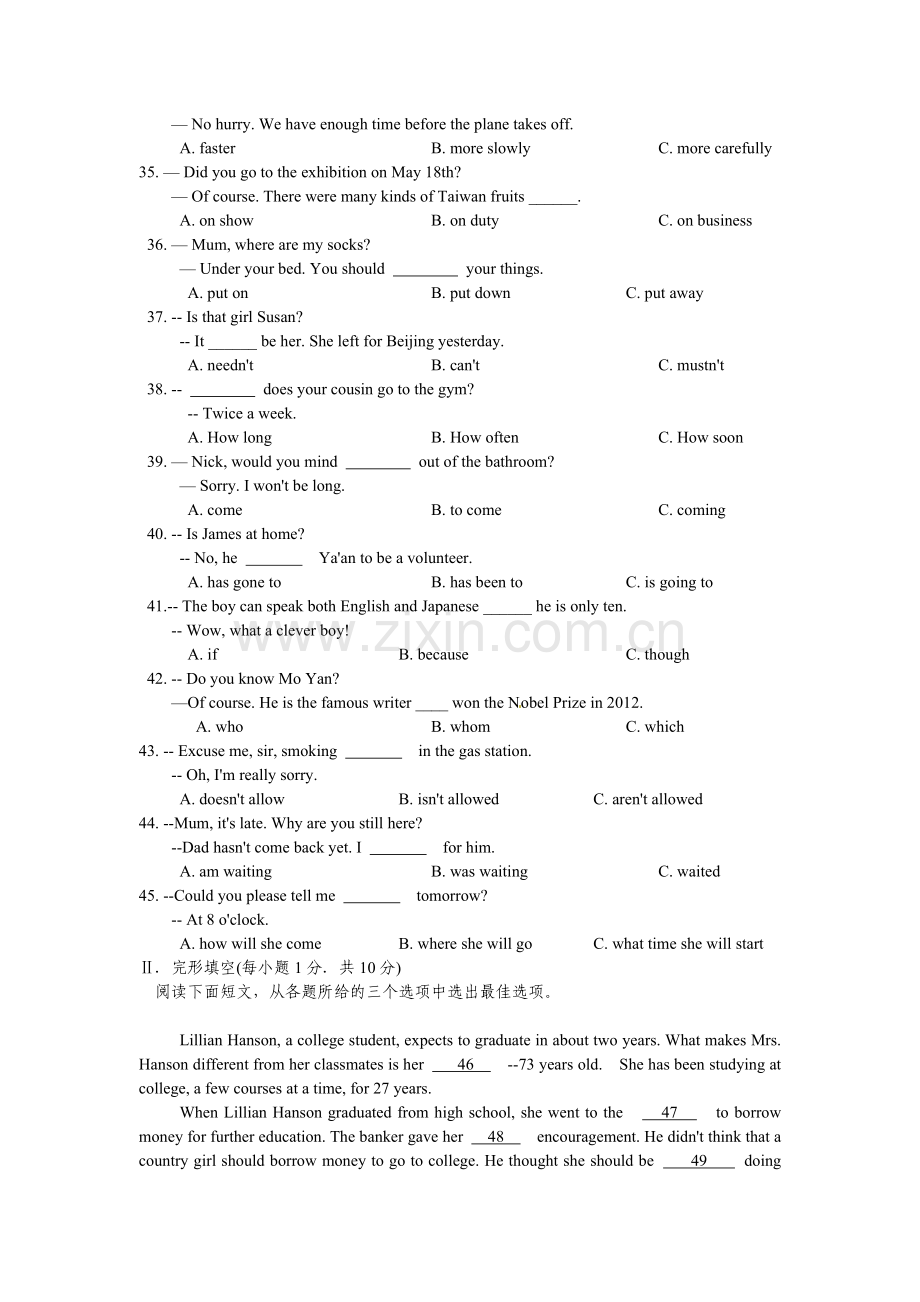 — No hurry. We have enough time before the plane takes off.

A. faster B. more slowly C. more carefully

35. — Did you go to the exhibition on May 18th?

— Of course. There were many kinds of Taiwan fruits ____.

A. on show B. on duty C. on business

36. — Mum, where are my socks?

— Under your bed. You should ____ your things.

A. put on B. put down C. put away

37. -- Is that girl Susan?

-- It ____ be her. She left for Beijing yesterday.

A. needn't B. can't C. mustn't

38. -- ____ does your cousin go to the gym?

-- Twice a week.

A. How long B. How often C. How soon

39. — Nick, would you mind ____ out of the bathroom?

— Sorry. I won't be long.

A. come B. to come C. coming

40. -- Is James at home?

-- No, he ____ Ya'an to be a volunteer.

A. has gone to B. has been to C. is going to

41.-- The boy can speak both English and Japanese ____ he is only ten.

-- Wow, what a clever boy!

A. if B. because C. though

42. -- Do you know Mo Yan?

—Of course. He is the famous writer ____ won the Nobel Prize in 2012.

A. who B. whom C. which

43. -- Excuse me, sir, smoking ____ in the gas station.

-- Oh, I'm really sorry.

A. doesn't allow B. isn't allowed C. aren't allowed

44. --Mum, it's late. Why are you still here?

--Dad hasn't come back yet. I ____ for him.

A. am waiting B. was waiting C. waited

45. --Could you please tell me ____ tomorrow?

-- At 8 o'clock.

A. how will she come B. where she will go C. what time she will start

Ⅱ. 完形填空(每小题1分. 共10分)

阅读下面短文，从各题所给的三个选项中选出最佳选项。

Lillian Hanson, a college student, expects to graduate in about two years. What makes Mrs. Hanson different from her classmates is her 46 --73 years old. She has been studying at college, a few courses at a time, for 27 years.

When Lillian Hanson graduated from high school, she went to the 47 to borrow money for further education. The banker gave her 48 encouragement. He didn't think that a country girl should borrow money to go to college. He thought she should be 49 doing

www.zixin.com.cn